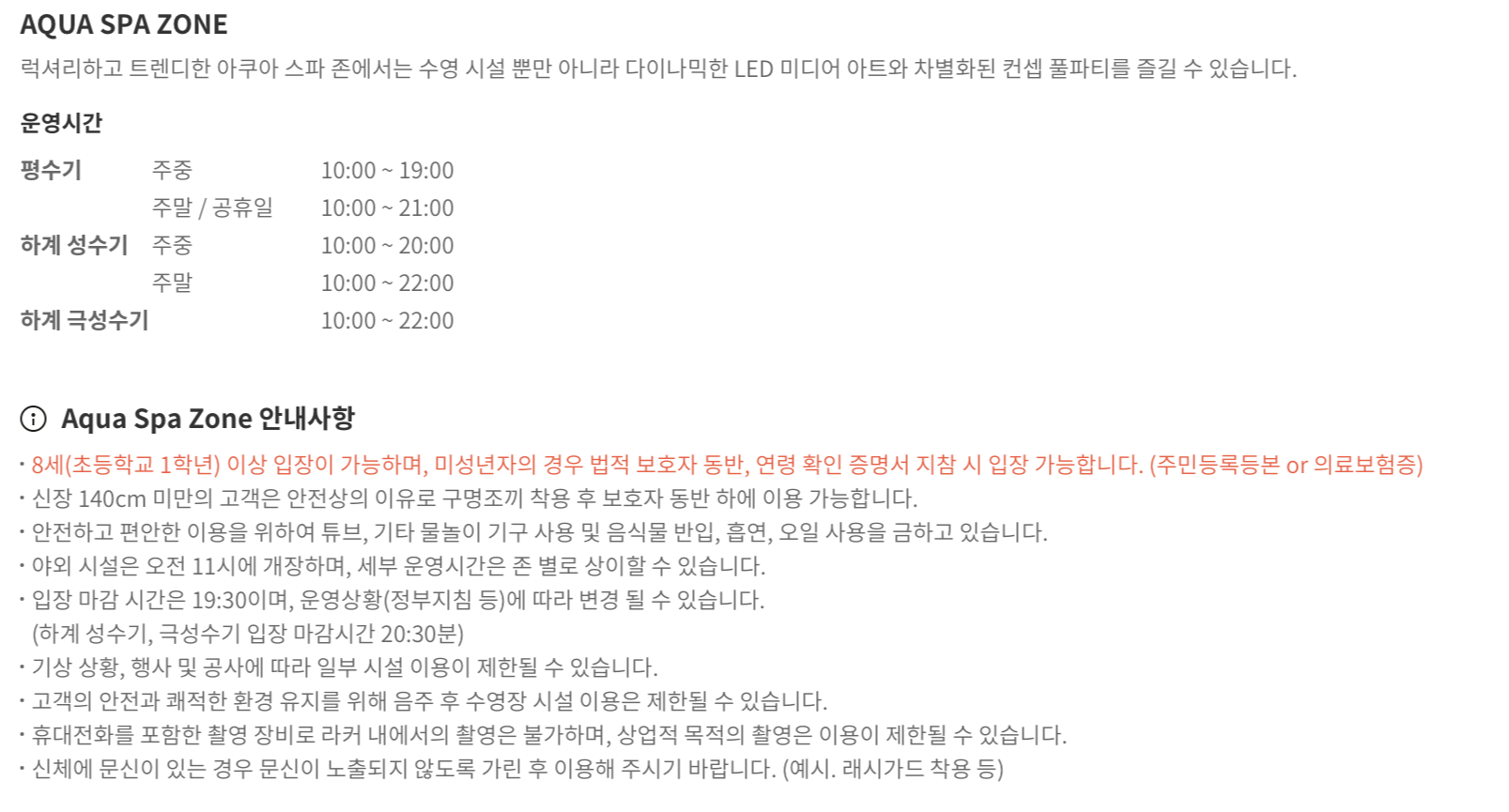 AQUA SPA ZONE

럭셔리하고 트렌디한 아쿠아 스파 존에서는 수영 시설 뿐만 아니라 다이나믹한 LED 미디어 아트와 차별화된 컨셉 풀파티를 즐길 수 있습니다.

운영시간

평수기 주중 10:00 ~ 19:00
주말 / 공휴일 10:00 ~ 21:00
하계 성수기 주중 10:00 ~ 20:00
주말 10:00 ~ 22:00
하계 극성수기 10:00 ~ 22:00

Aqua Spa Zone 안내사항

• 8세(초등학교 1학년) 이상 입장이 가능하며, 미성년자의 경우 법적 보호자 동반, 연령 확인 증명서 지참 시 입장 가능합니다. (주민등록등본 or 의료보험증)
• 신장 140cm 미만의 고객은 안전상의 이유로 구명조끼 착용 후 보호자 동반 하에 이용 가능합니다.
• 안전하고 편안한 이용을 위하여 튜브, 기타 물놀이 기구 사용 및 음식물 반입, 흡연, 오일 사용을 금하고 있습니다.
• 야외 시설은 오전 11시에 개장하며, 세부 운영시간은 존 별로 상이할 수 있습니다.
• 입장 마감 시간은 19:30이며, 운영상황(정부지침 등)에 따라 변경 될 수 있습니다.
(하계 성수기, 극성수기 입장 마감시간 20:30분)
• 기상 상황, 행사 및 공사에 따라 일부 시설 이용이 제한될 수 있습니다.
• 고객의 안전과 쾌적한 환경 유지를 위해 음주 후 수영장 시설 이용은 제한될 수 있습니다.
• 휴대전화를 포함한 촬영 장비로 라커 내에서의 촬영은 불가하며, 상업적 목적의 촬영은 이용이 제한될 수 있습니다.
• 신체에 문신이 있는 경우 문신이 노출되지 않도록 가린 후 이용해 주시기 바랍니다. (예시. 래시가드 착용 등)